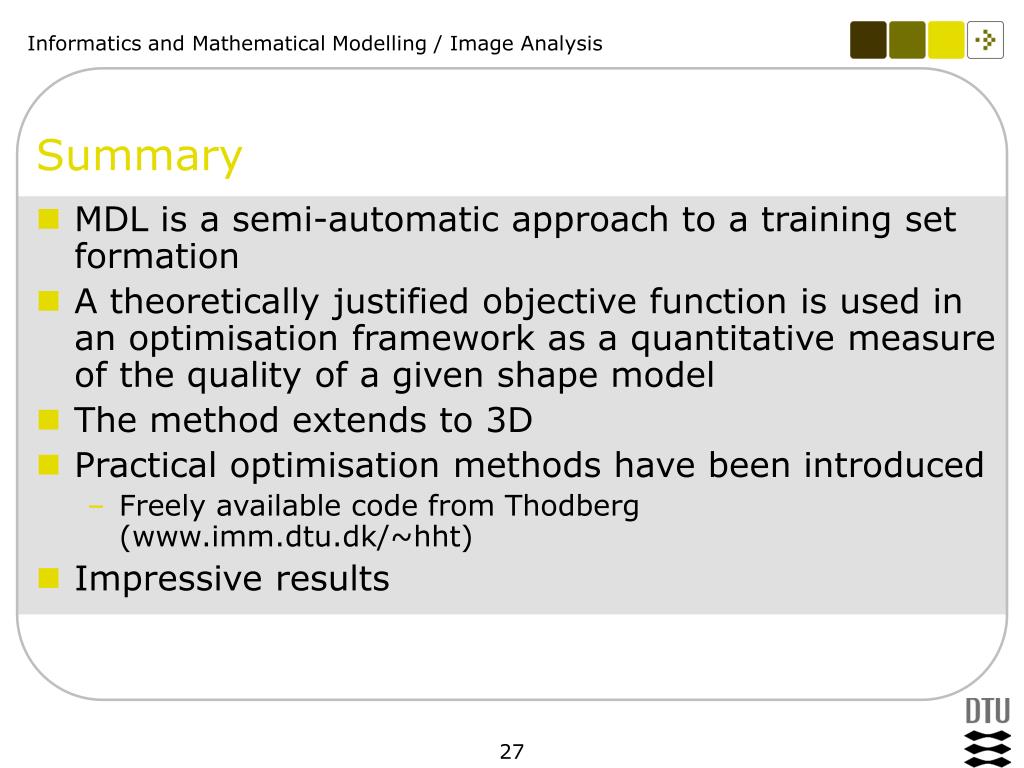 Informatics and Mathematical Modelling / Image Analysis

Summary

MDL is a semi-automatic approach to a training set formation

A theoretically justified objective function is used in an optimisation framework as a quantitative measure of the quality of a given shape model

The method extends to 3D

Practical optimisation methods have been introduced

– Freely available code from Thodberg (www.imm.dtu.dk/~hht)

Impressive results

27

DTU